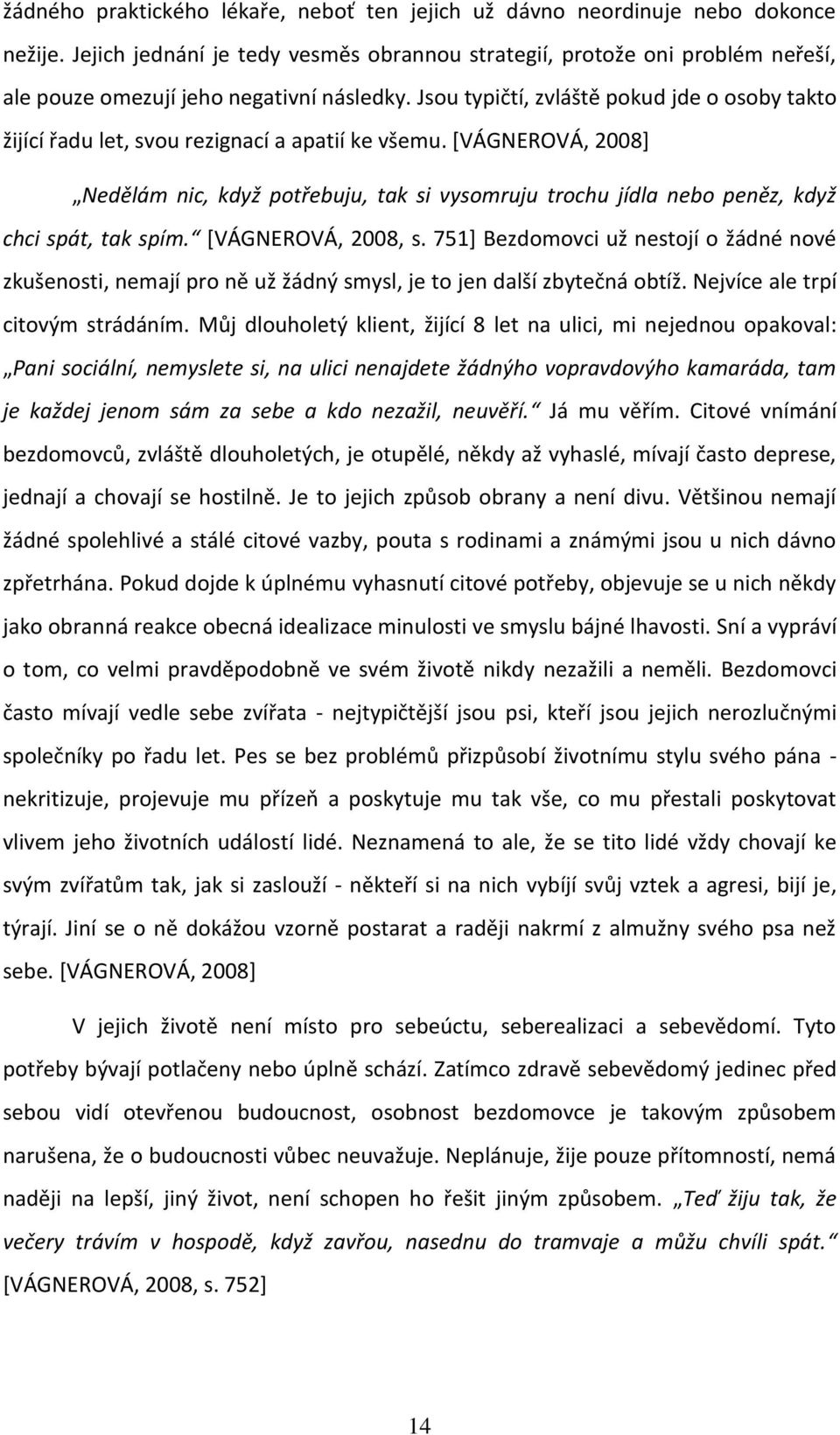 žádného praktického lékaře, neboť ten jejich už dávno neordinuje nebo dokonce nežije. Jejich jednání je tedy vesměs obrannou strategií, protože oni problém neřeší, ale pouze omezují jeho negativní následky. Jsou typičtí, zvláště pokud jde o osoby takto žijící řadu let, svou rezignací a apatií ke všemu. [VÁGNEROVÁ, 2008]

„Nedělám nic, když potřebuju, tak si vysomruju trochu jídla nebo peněz, když chci spát, tak spím.“ [VÁGNEROVÁ, 2008, s. 751] Bezdomovci už nestojí o žádné nové zkušenosti, nemají pro ně už žádný smysl, je to jen další zbytečná obtíž. Nejvíce ale trpí citovým strádáním. Můj dlouholetý klient, žijící 8 let na ulici, mi nejednou opakoval: „Pani sociální, nemyslete si, na ulici nenajdete žádnýho vopravdovýho kamaráda, tam je každej jenom sám za sebe a kdo nezažil, neuvěří.“ Já mu věřím. Citové vnímání bezdomovců, zvláště dlouholetých, je otupělé, někdy až vyhaslé, mívají často deprese, jednají a chovají se hostilně. Je to jejich způsob obrany a není divu. Většinou nemají žádné spolehlivé a stálé citové vazby, pouta s rodinami a známými jsou u nich dávno zpřetrhána. Pokud dojde k úplnému vyhasnutí citové potřeby, objevuje se u nich někdy jako obranná reakce obecná idealizace minulosti ve smyslu bájné lhavosti. Sní a vypráví o tom, co velmi pravděpodobně ve svém životě nikdy nezažili a neměli. Bezdomovci často mívají vedle sebe zvířata - nejtypičtější jsou psi, kteří jsou jejich nerozlučnými společníky po řadu let. Pes se bez problémů přizpůsobí životnímu stylu svého pána - nekritizuje, projevuje mu přízeň a poskytuje mu tak vše, co mu přestali poskytovat vlivem jeho životních událostí lidé. Neznamená to ale, že se tito lidé vždy chovají ke svým zvířatům tak, jak si zaslouží - někteří si na nich vybíjí svůj vztek a agresi, bijí je, týrají. Jiní se o ně dokážou vzorně postarat a raději nakrmí z almužny svého psa než sebe. [VÁGNEROVÁ, 2008]

V jejich životě není místo pro sebeúctu, seberealizaci a sebevědomí. Tyto potřeby bývají potlačeny nebo úplně schází. Zatímco zdravě sebevědomý jedinec před sebou vidí otevřenou budoucnost, osobnost bezdomovce je takovým způsobem narušena, že o budoucnosti vůbec neuvažuje. Neplánuje, žije pouze přítomností, nemá naději na lepší, jiný život, není schopen ho řešit jiným způsobem. „Teď žiju tak, že večery trávím v hospodě, když zavřou, nasednu do tramvaje a můžu chvíli spát.“ [VÁGNEROVÁ, 2008, s. 752]

14